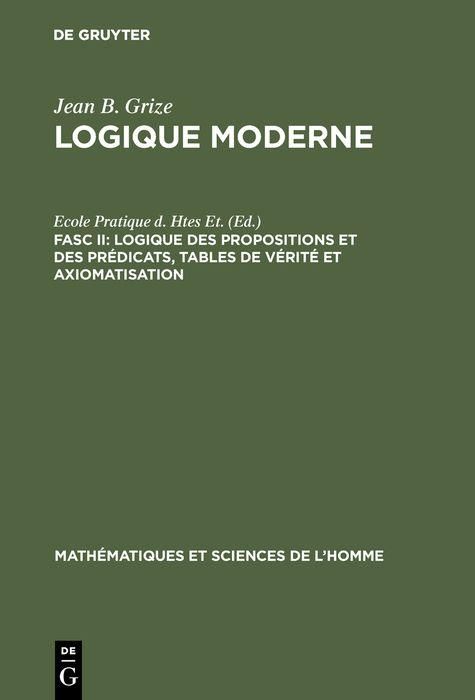 DE GRUYTER

Jean B. Grize
LOGIQUE MODERNE

Ecole Pratique d. Htes Et. (Ed.)
FASC II: LOGIQUE DES PROPOSITIONS ET DES PRÉDICATS, TABLES DE VÉRITÉ ET AXIOMATISATION

MATHÉMATIQUES ET SCIENCES DE L'HOMME

DE
G